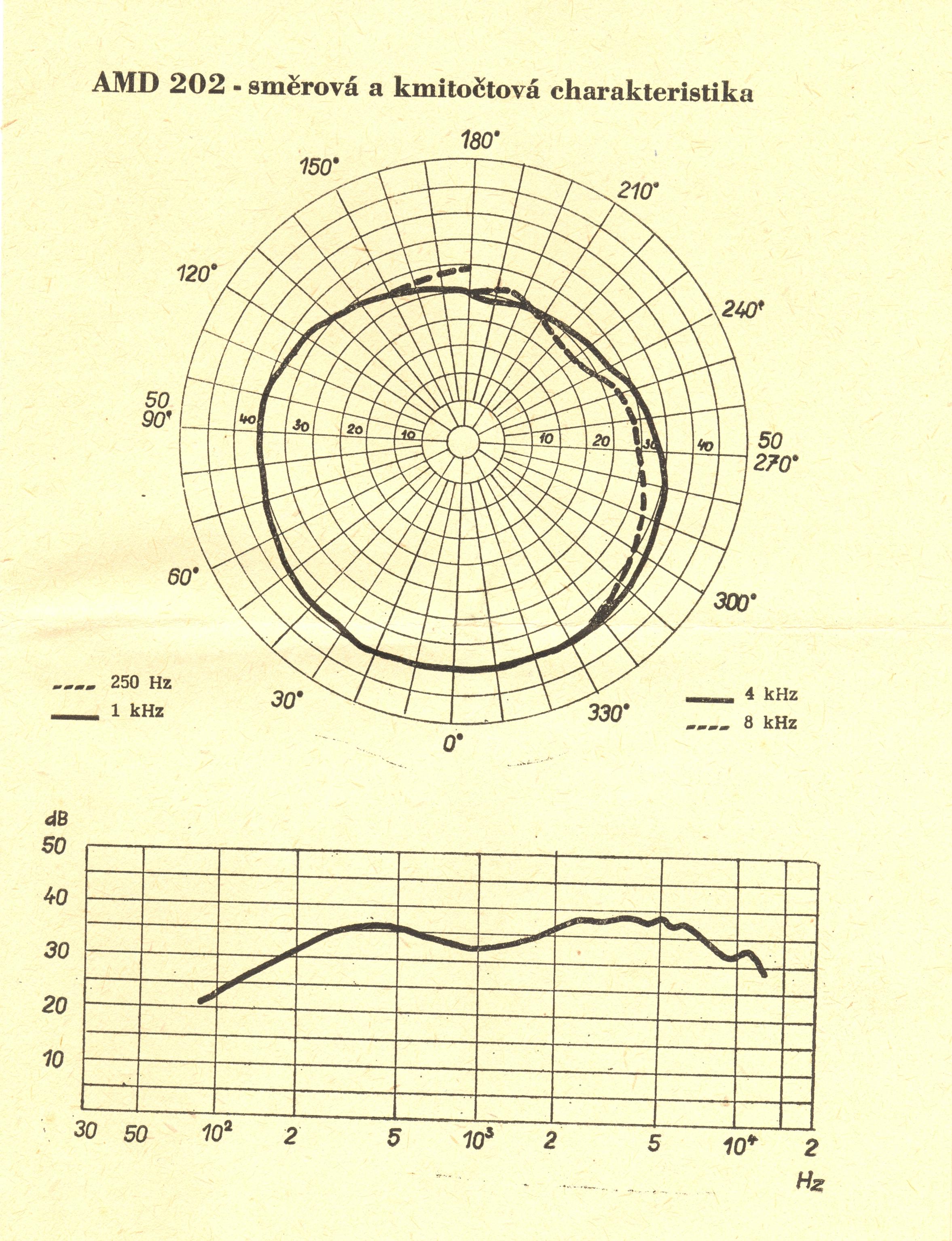 AMD 202 - směrová a kmitočtová charakteristika

180°
150°
210°
120°
240°
50
90°
40
30
20
10
10
20
30
40
50
270°
60°
300°
30°
330°
0°

250 Hz
1 kHz
4 kHz
8 kHz

dB
50
40
30
20
10
30
50
$10^2$
2
5
$10^3$
2
5
$10^4$
2
Hz